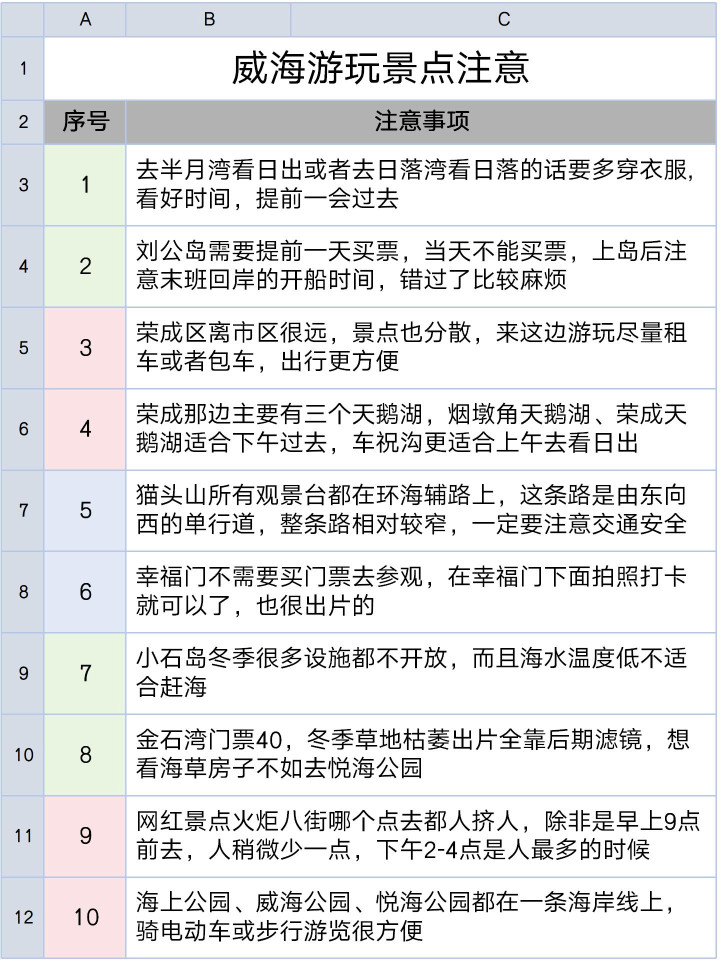 | | A | B | C |
|---|---|---|---|
| 1 | 威海游玩景点注意 | | |
| 2 | 序号 | 注意事项 | |
| 3 | 1 | 去半月湾看日出或者去日落湾看日落的话要多穿衣服，看好时间，提前一会过去 | |
| 4 | 2 | 刘公岛需要提前一天买票，当天不能买票，上岛后注意末班回岸的开船时间，错过了比较麻烦 | |
| 5 | 3 | 荣成区离市区很远，景点也分散，来这边游玩尽量租车或者包车，出行更方便 | |
| 6 | 4 | 荣成那边主要有三个天鹅湖，烟墩角天鹅湖、荣成天鹅湖适合下午过去，车祝沟更适合上午去看日出 | |
| 7 | 5 | 猫头山所有观景台都在环海辅路上，这条路是由东向西的单行道，整条路相对较窄，一定要注意交通安全 | |
| 8 | 6 | 幸福门不需要买门票去参观，在幸福门下面拍照打卡就可以了，也很出片的 | |
| 9 | 7 | 小石岛冬季很多设施都不开放，而且海水温度低不适合赶海 | |
| 10 | 8 | 金石湾门票40，冬季草地枯萎出片全靠后期滤镜，想看海草房子不如去悦海公园 | |
| 11 | 9 | 网红景点火炬八街哪个点去都人挤人，除非是早上9点前去，人稍微少一点，下午2-4点是人最多的时候 | |
| 12 | 10 | 海上公园、威海公园、悦海公园都在一条海岸线上，骑电动车或步行游览很方便 | |